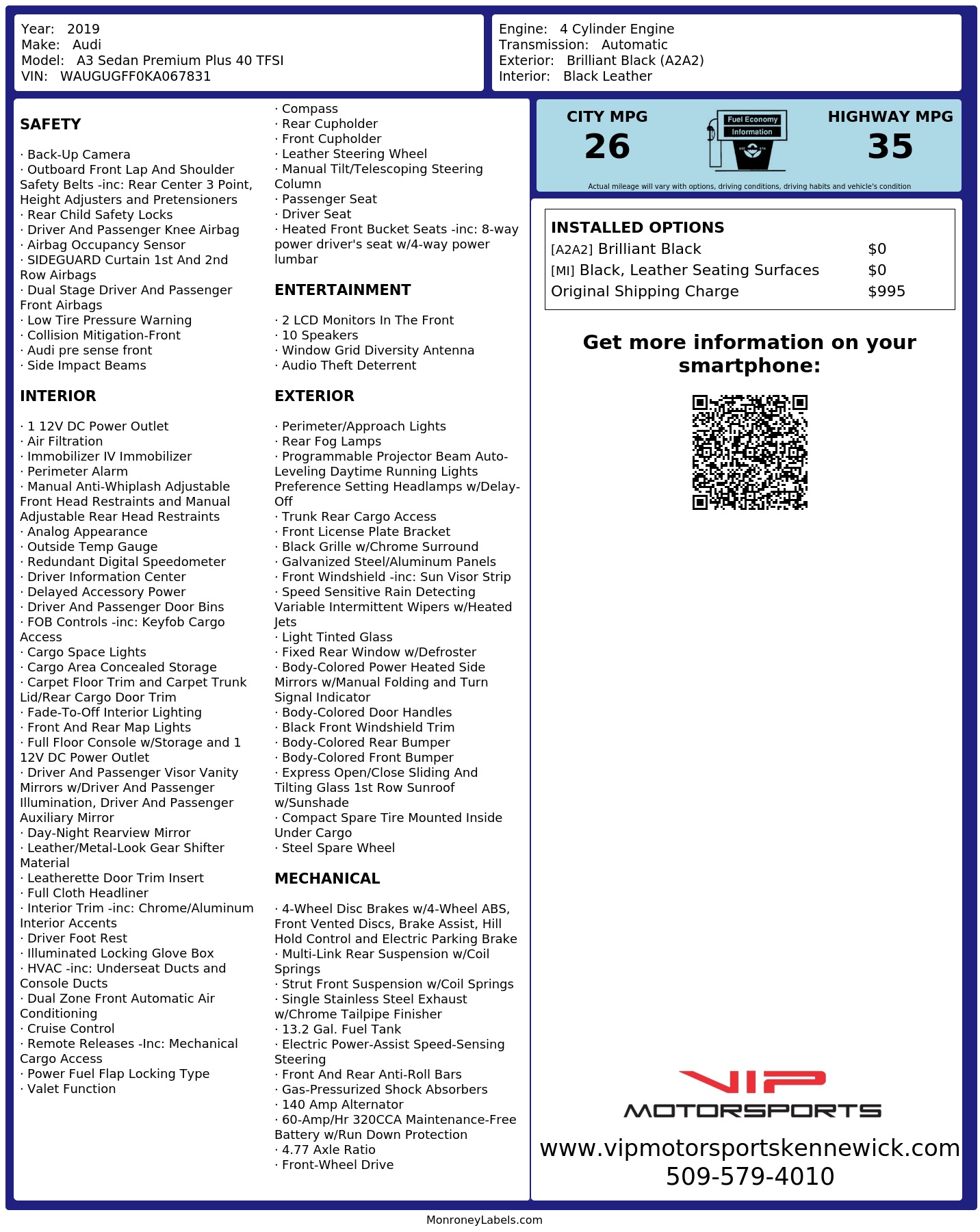 Year: 2019
Make: Audi
Model: A3 Sedan Premium Plus 40 TFSI
VIN: WAUGUGFF0KA067831

Engine: 4 Cylinder Engine
Transmission: Automatic
Exterior: Brilliant Black (A2A2)
Interior: Black Leather

SAFETY

· Back-Up Camera
· Outboard Front Lap And Shoulder Safety Belts -inc: Rear Center 3 Point, Height Adjusters and Pretensioners
· Rear Child Safety Locks
· Driver And Passenger Knee Airbag
· Airbag Occupancy Sensor
· SIDEGUARD Curtain 1st And 2nd Row Airbags
· Dual Stage Driver And Passenger Front Airbags
· Low Tire Pressure Warning
· Collision Mitigation-Front
· Audi pre sense front
· Side Impact Beams

INTERIOR

· 1 12V DC Power Outlet
· Air Filtration
· Immobilizer IV Immobilizer
· Perimeter Alarm
· Manual Anti-Whiplash Adjustable Front Head Restraints and Manual Adjustable Rear Head Restraints
· Analog Appearance
· Outside Temp Gauge
· Redundant Digital Speedometer
· Driver Information Center
· Delayed Accessory Power
· Driver And Passenger Door Bins
· FOB Controls -inc: Keyfob Cargo Access
· Cargo Space Lights
· Cargo Area Concealed Storage
· Carpet Floor Trim and Carpet Trunk Lid/Rear Cargo Door Trim
· Fade-To-Off Interior Lighting
· Front And Rear Map Lights
· Full Floor Console w/Storage and 1 12V DC Power Outlet
· Driver And Passenger Visor Vanity Mirrors w/Driver And Passenger Illumination, Driver And Passenger Auxiliary Mirror
· Day-Night Rearview Mirror
· Leather/Metal-Look Gear Shifter Material
· Leatherette Door Trim Insert
· Full Cloth Headliner
· Interior Trim -inc: Chrome/Aluminum Interior Accents
· Driver Foot Rest
· Illuminated Locking Glove Box
· HVAC -inc: Underseat Ducts and Console Ducts
· Dual Zone Front Automatic Air Conditioning
· Cruise Control
· Remote Releases -Inc: Mechanical Cargo Access
· Power Fuel Flap Locking Type
· Valet Function

· Compass
· Rear Cupholder
· Front Cupholder
· Leather Steering Wheel
· Manual Tilt/Telescoping Steering Column
· Passenger Seat
· Driver Seat
· Heated Front Bucket Seats -inc: 8-way power driver's seat w/4-way power lumbar

ENTERTAINMENT

· 2 LCD Monitors In The Front
· 10 Speakers
· Window Grid Diversity Antenna
· Audio Theft Deterrent

EXTERIOR

· Perimeter/Approach Lights
· Rear Fog Lamps
· Programmable Projector Beam Auto-Leveling Daytime Running Lights Preference Setting Headlamps w/Delay-Off
· Trunk Rear Cargo Access
· Front License Plate Bracket
· Black Grille w/Chrome Surround
· Galvanized Steel/Aluminum Panels
· Front Windshield -inc: Sun Visor Strip
· Speed Sensitive Rain Detecting Variable Intermittent Wipers w/Heated Jets
· Light Tinted Glass
· Fixed Rear Window w/Defroster
· Body-Colored Power Heated Side Mirrors w/Manual Folding and Turn Signal Indicator
· Body-Colored Door Handles
· Black Front Windshield Trim
· Body-Colored Rear Bumper
· Body-Colored Front Bumper
· Express Open/Close Sliding And Tilting Glass 1st Row Sunroof w/Sunshade
· Compact Spare Tire Mounted Inside Under Cargo
· Steel Spare Wheel

MECHANICAL

· 4-Wheel Disc Brakes w/4-Wheel ABS, Front Vented Discs, Brake Assist, Hill Hold Control and Electric Parking Brake
· Multi-Link Rear Suspension w/Coil Springs
· Strut Front Suspension w/Coil Springs
· Single Stainless Steel Exhaust w/Chrome Tailpipe Finisher
· 13.2 Gal. Fuel Tank
· Electric Power-Assist Speed-Sensing Steering
· Front And Rear Anti-Roll Bars
· Gas-Pressurized Shock Absorbers
· 140 Amp Alternator
· 60-Amp/Hr 320CCA Maintenance-Free Battery w/Run Down Protection
· 4.77 Axle Ratio
· Front-Wheel Drive

CITY MPG
26

Fuel Economy
Information

HIGHWAY MPG
35

Actual mileage will vary with options, driving conditions, driving habits and vehicle's condition

INSTALLED OPTIONS

| | |
|---|---|
| [A2A2] Brilliant Black | $0 |
| [MI] Black, Leather Seating Surfaces | $0 |
| Original Shipping Charge | $995 |

Get more information on your smartphone:

VIP
MOTORSPORTS

www.vipmotorsportskennewick.com
509-579-4010

MonroneyLabels.com